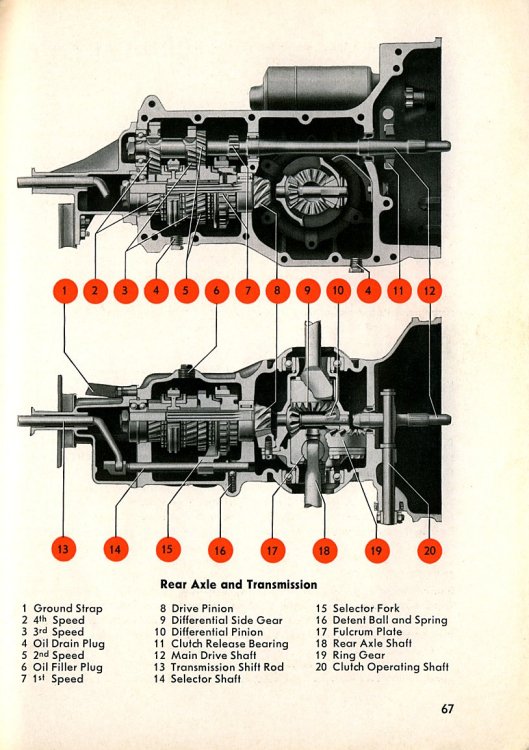 1
2
3
4
5
6
7
8
9
10
4
11
12

13
14
15
16
17
18
19
20

Rear Axle and Transmission

1 Ground Strap
2 4th Speed
3 3rd Speed
4 Oil Drain Plug
5 2nd Speed
6 Oil Filler Plug
7 1st Speed

8 Drive Pinion
9 Differential Side Gear
10 Differential Pinion
11 Clutch Release Bearing
12 Main Drive Shaft
13 Transmission Shift Rod
14 Selector Shaft

15 Selector Fork
16 Detent Ball and Spring
17 Fulcrum Plate
18 Rear Axle Shaft
19 Ring Gear
20 Clutch Operating Shaft

67